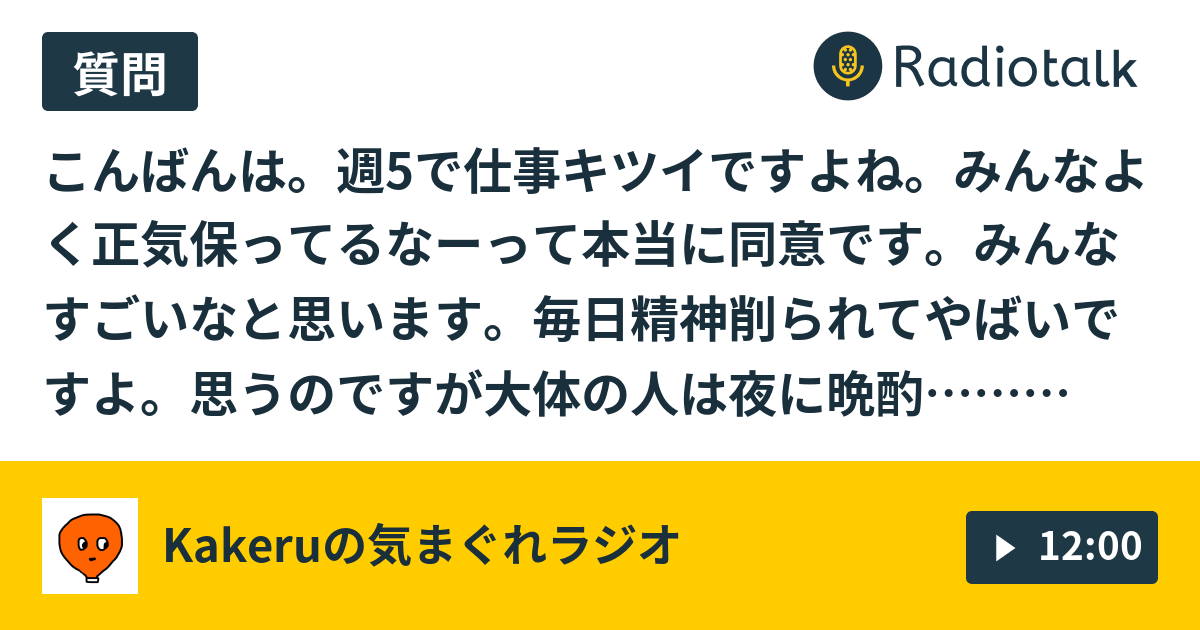 質問

Radiotalk

こんばんは。週5で仕事キツイですよね。みんなよく正気保ってるなーって本当に同意です。みんなすごいなと思います。毎日精神削られてやばいですよ。思うのですが大体の人は夜に晩酌………

Kakeruの気まぐれラジオ

12:00